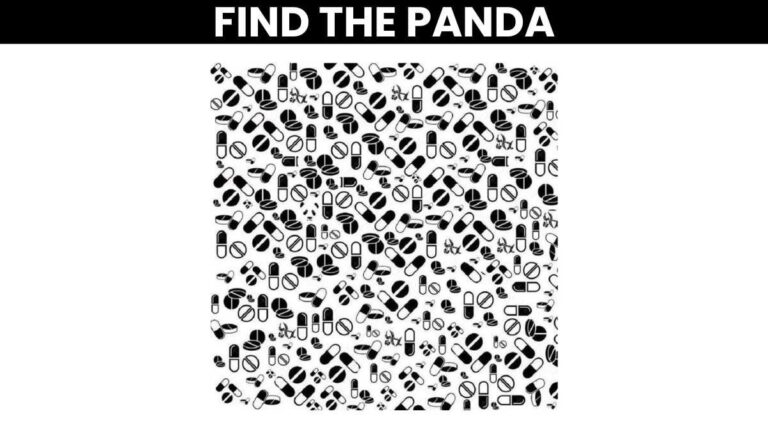 FIND THE PANDA